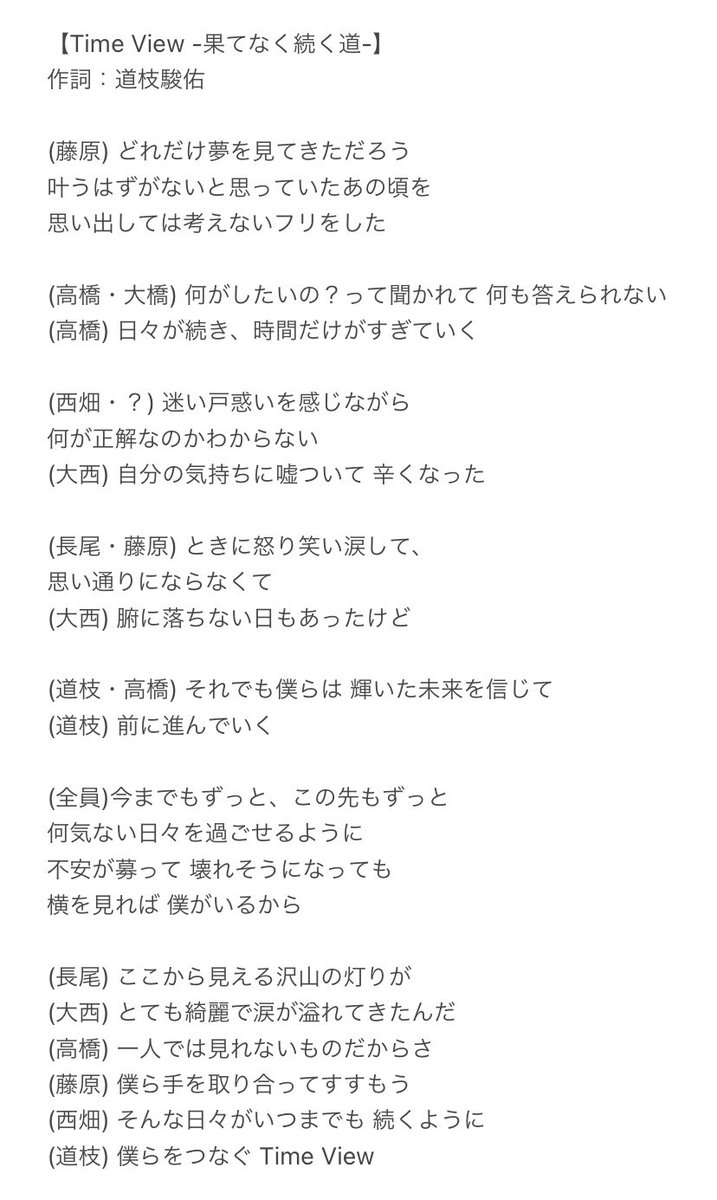 【Time View -果てなく続く道-】
作詞：道枝駿佑

(藤原) どれだけ夢を見てきただろう
叶うはずがないと思っていたあの頃を
思い出しては考えないフリをした

(高橋・大橋) 何がしたいの？って聞かれて 何も答えられない
(高橋) 日々が続き、時間だけがすぎていく

(西畑・？) 迷い戸惑いを感じながら
何が正解なのかわからない
(大西) 自分の気持ちに嘘ついて 辛くなった

(長尾・藤原) ときに怒り笑い涙して、
思い通りにならなくて
(大西) 腑に落ちない日もあったけど

(道枝・高橋) それでも僕らは 輝いた未来を信じて
(道枝) 前に進んでいく

(全員)今までもずっと、この先もずっと
何気ない日々を過ごせるように
不安が募って 壊れそうになっても
横を見れば 僕がいるから

(長尾) ここから見える沢山の灯りが
(大西) とても綺麗で涙が溢れてきたんだ
(高橋) 一人では見れないものだからさ
(藤原) 僕ら手を取り合ってすすもう
(西畑) そんな日々がいつまでも 続くように
(道枝) 僕らをつなぐ Time View